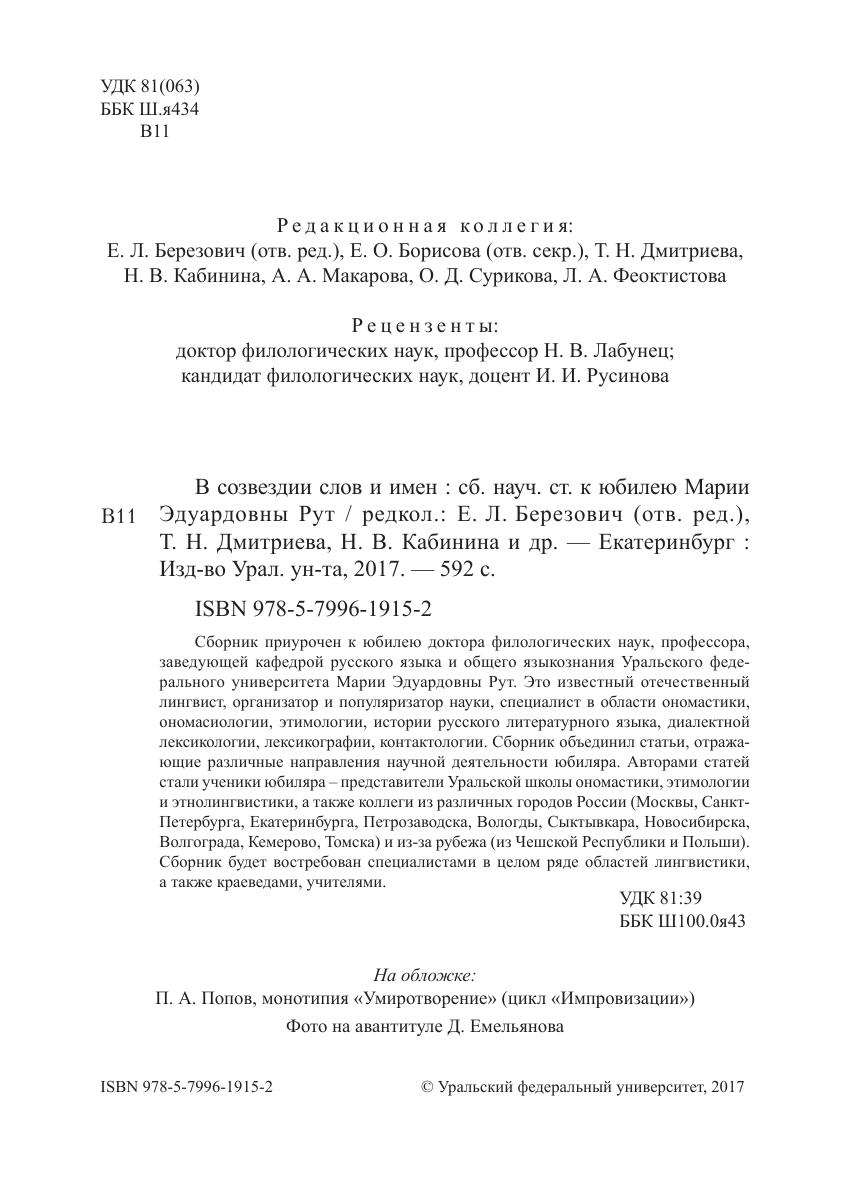 УДК 81(063)
ББК Ш.я434
В11

Редакционная коллегия:
Е. Л. Березович (отв. ред.), Е. О. Борисова (отв. секр.), Т. Н. Дмитриева, Н. В. Кабинина, А. А. Макарова, О. Д. Сурикова, Л. А. Феоктистова

Рецензенты:
доктор филологических наук, профессор Н. В. Лабунец;
кандидат филологических наук, доцент И. И. Русинова

В11 В созвездии слов и имен : сб. науч. ст. к юбилею Марии Эдуардовны Рут / редкол.: Е. Л. Березович (отв. ред.), Т. Н. Дмитриева, Н. В. Кабинина и др. — Екатеринбург : Изд-во Урал. ун-та, 2017. — 592 с.

ISBN 978-5-7996-1915-2

Сборник приурочен к юбилею доктора филологических наук, профессора, заведующей кафедрой русского языка и общего языкознания Уральского федерального университета Марии Эдуардовны Рут. Это известный отечественный лингвист, организатор и популяризатор науки, специалист в области ономастики, ономасиологии, этимологии, истории русского литературного языка, диалектной лексикологии, лексикографии, контактологии. Сборник объединил статьи, отражающие различные направления научной деятельности юбиляра. Авторами статей стали ученики юбиляра – представители Уральской школы ономастики, этимологии и этнолингвистики, а также коллеги из различных городов России (Москвы, Санкт-Петербурга, Екатеринбурга, Петрозаводска, Вологды, Сыктывкара, Новосибирска, Волгограда, Кемерово, Томска) и из-за рубежа (из Чешской Республики и Польши). Сборник будет востребован специалистами в целом ряде областей лингвистики, а также краеведами, учителями.

УДК 81:39
ББК Ш100.0я43

На обложке:
П. А. Попов, монотипия «Умиротворение» (цикл «Импровизации»)
Фото на авантитуле Д. Емельянова

ISBN 978-5-7996-1915-2 © Уральский федеральный университет, 2017